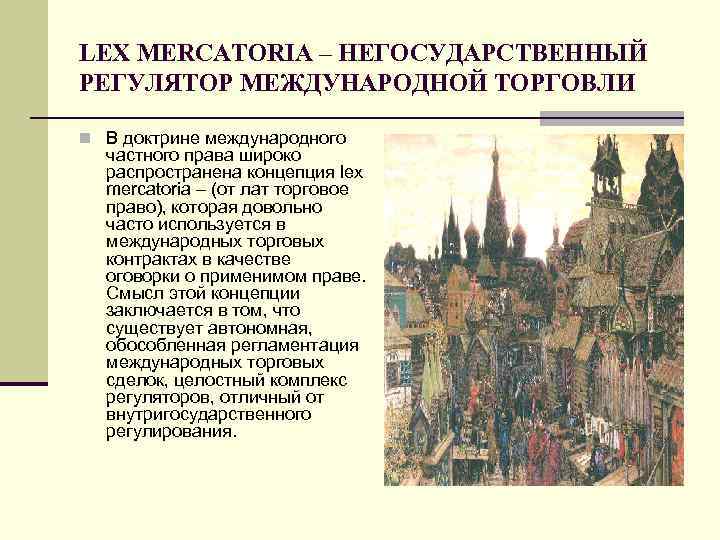 LEX MERCATORIA – НЕГОСУДАРСТВЕННЫЙ РЕГУЛЯТОР МЕЖДУНАРОДНОЙ ТОРГОВЛИ

В доктрине международного частного права широко распространена концепция lex mercatoria – (от лат торговое право), которая довольно часто используется в международных торговых контрактах в качестве оговорки о применимом праве. Смысл этой концепции заключается в том, что существует автономная, обособленная регламентация международных торговых сделок, целостный комплекс регуляторов, отличный от внутригосударственного регулирования.